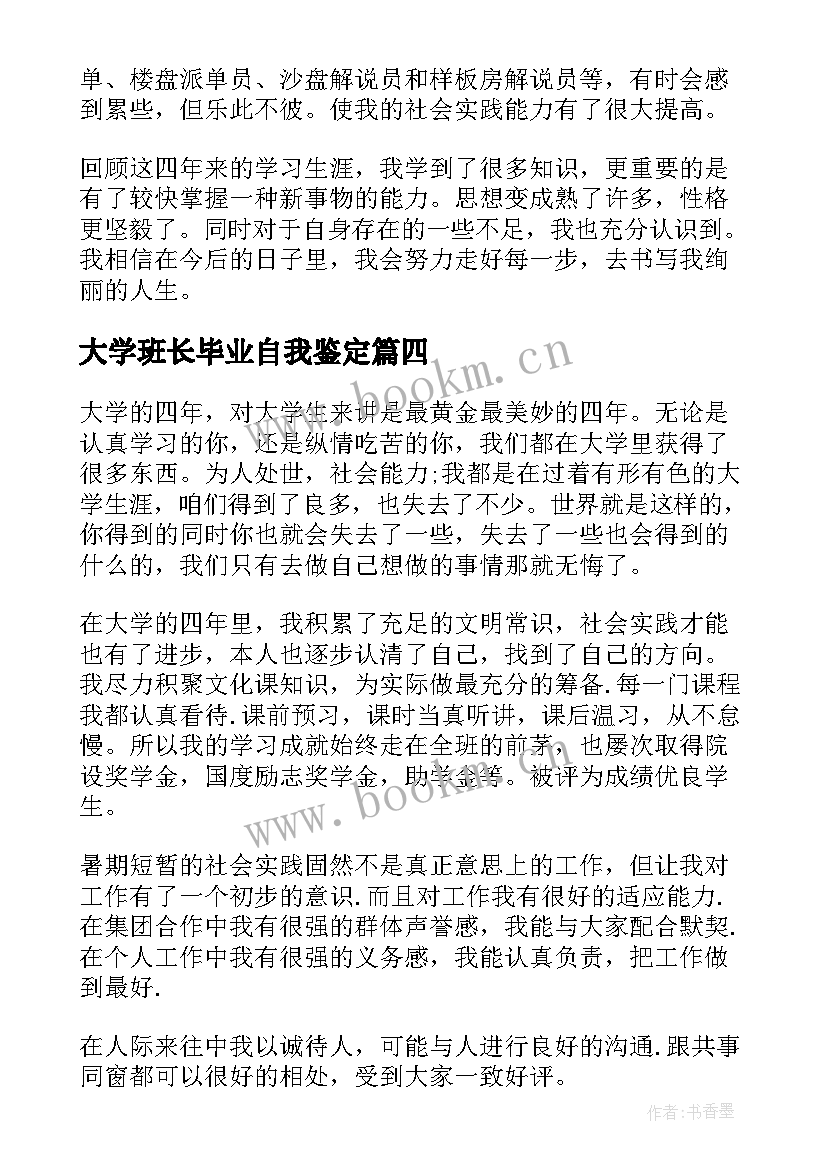 单、楼盘派单员、沙盘解说员和样板房解说员等，有时会感到累些，但乐此不彼。使我的社会实践能力有了很大提高。

回顾这四年来的学习生涯，我学到了很多知识，更重要的是有了较快掌握一种新事物的能力。思想变成熟了许多，性格更坚毅了。同时对于自身存在的一些不足，我也充分认识到。我相信在今后的日子里，我会努力走好每一步，去书写我绚丽的人生。

大学班长毕业自我鉴定篇四

大学的四年，对大学生来讲是最黄金最美妙的四年。无论是认真学习的你，还是纵情吃苦的你，我们都在大学里获得了很多东西。为人处世，社会能力;我都是在过着有形有色的大学生涯，咱们得到了良多，也失去了不少。世界就是这样的，你得到的同时你也就会失去了一些，失去了一些也会得到的什么的，我们只有去做自己想做的事情那就无悔了。

在大学的四年里，我积累了充足的文明常识，社会实践才能也有了进步，本人也逐步认清了自己，找到了自己的方向。我尽力积聚文化课知识，为实际做最充分的筹备.每一门课程我都认真看待.课前预习，课时当真听讲，课后温习，从不怠慢。所以我的学习成就始终走在全班的前茅，也屡次取得院设奖学金，国度励志奖学金，助学金等。被评为成绩优良学生。

暑期短暂的社会实践固然不是真正意思上的工作，但让我对工作有了一个初步的意识.而且对工作我有很好的适应能力.在集团合作中我有很强的群体声誉感，我能与大家配合默契.在个人工作中我有很强的义务感，我能认真负责，把工作做到最好.

在人际来往中我以诚待人，可能与人进行良好的沟通.跟共事同窗都可以很好的相处，受到大家一致好评。

www.bookm.cn

www.bookm.cn

作者:书香墨